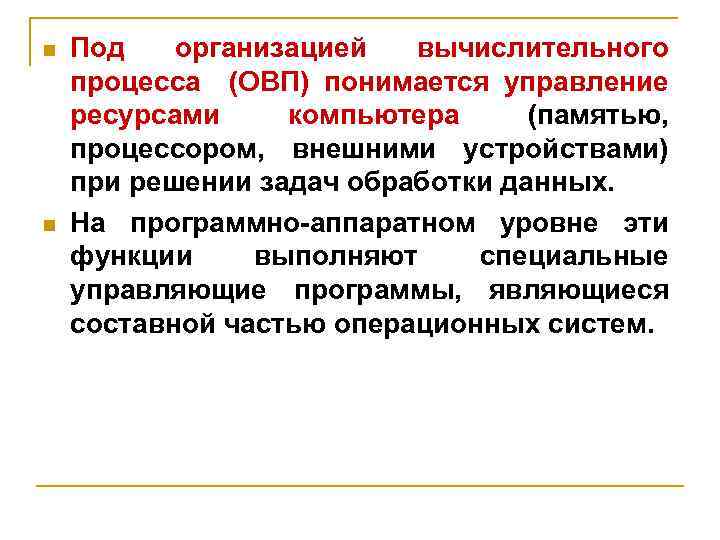 Под организацией вычислительного процесса (ОВП) понимается управление ресурсами компьютера (памятью, процессором, внешними устройствами) при решении задач обработки данных.

На программно-аппаратном уровне эти функции выполняют специальные управляющие программы, являющиеся составной частью операционных систем.